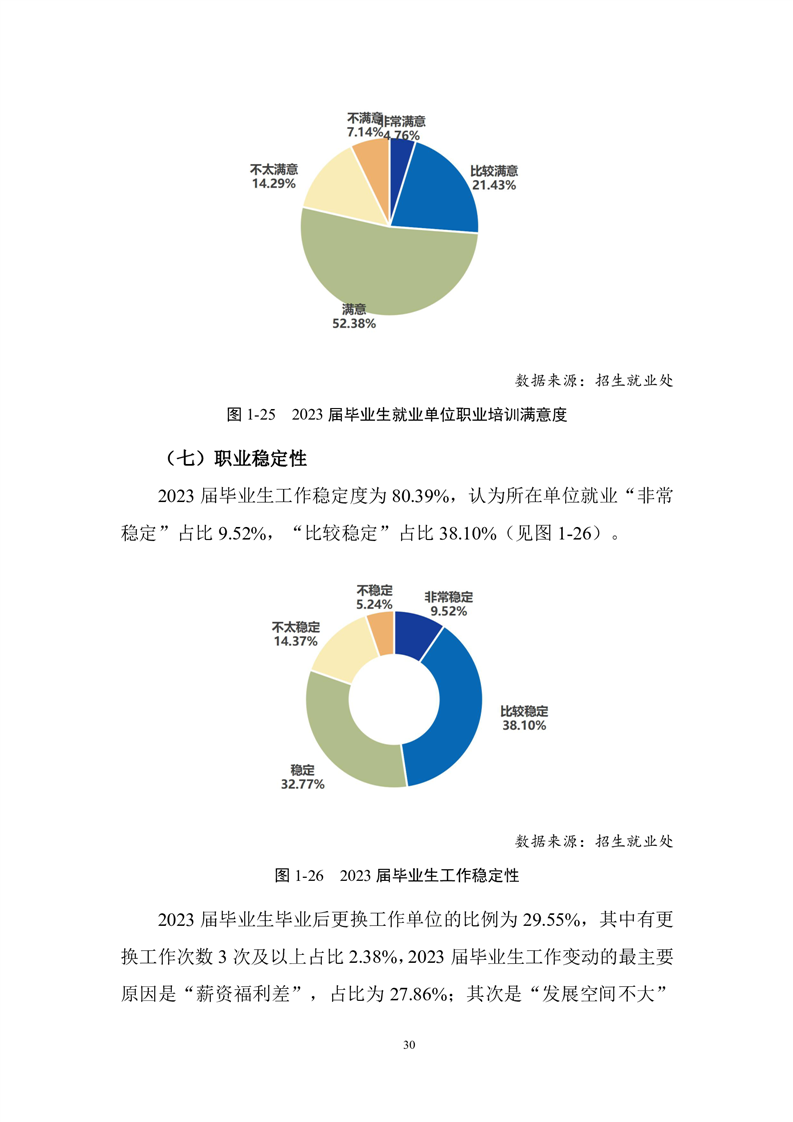 不满意
7.14%

非常满意
4.76%

比较满意
21.43%

不太满意
14.29%

满意
52.38%

数据来源：招生就业处

图 1-25　2023 届毕业生就业单位职业培训满意度

（七）职业稳定性

2023 届毕业生工作稳定度为 80.39%，认为所在单位就业“非常稳定”占比 9.52%，“比较稳定”占比 38.10%（见图 1-26）。

不稳定
5.24%

非常稳定
9.52%

不太稳定
14.37%

比较稳定
38.10%

稳定
32.77%

数据来源：招生就业处

图 1-26　2023 届毕业生工作稳定性

2023 届毕业生毕业后更换工作单位的比例为 29.55%，其中有更换工作次数 3 次及以上占比 2.38%，2023 届毕业生工作变动的最主要原因是“薪资福利差”，占比为 27.86%；其次是“发展空间不大”

30